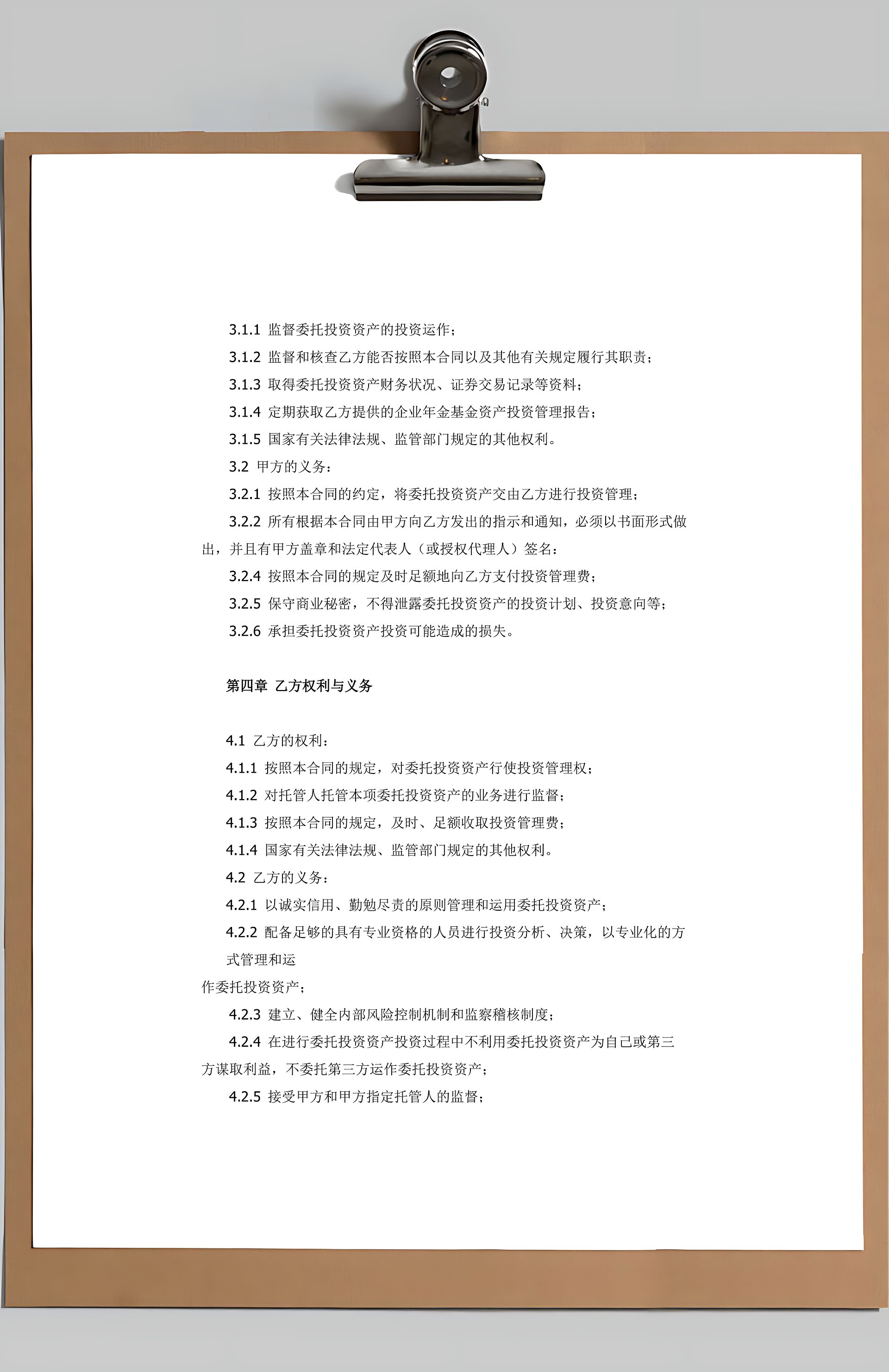 3.1.1 监督委托投资资产的投资运作；

3.1.2 监督和核查乙方能否按照本合同以及其他有关规定履行其职责；

3.1.3 取得委托投资资产财务状况、证券交易记录等资料；

3.1.4 定期获取乙方提供的企业年金基金资产投资管理报告；

3.1.5 国家有关法律法规、监管部门规定的其他权利。

3.2 甲方的义务：

3.2.1 按照本合同的约定，将委托投资资产交由乙方进行投资管理；

3.2.2 所有根据本合同由甲方向乙方发出的指示和通知，必须以书面形式做出，并且有甲方盖章和法定代表人（或授权代理人）签名：

3.2.4 按照本合同的规定及时足额地向乙方支付投资管理费；

3.2.5 保守商业秘密，不得泄露委托投资资产的投资计划、投资意向等；

3.2.6 承担委托投资资产投资可能造成的损失。

第四章 乙方权利与义务

4.1 乙方的权利：

4.1.1 按照本合同的规定，对委托投资资产行使投资管理权；

4.1.2 对托管人托管本项委托投资资产的业务进行监督；

4.1.3 按照本合同的规定，及时、足额收取投资管理费；

4.1.4 国家有关法律法规、监管部门规定的其他权利。

4.2 乙方的义务：

4.2.1 以诚实信用、勤勉尽责的原则管理和运用委托投资资产；

4.2.2 配备足够的具有专业资格的人员进行投资分析、决策，以专业化的方式管理和运

作委托投资资产；

4.2.3 建立、健全内部风险控制机制和监察稽核制度；

4.2.4 在进行委托投资资产投资过程中不利用委托投资资产为自己或第三方谋取利益，不委托第三方运作委托投资资产；

4.2.5 接受甲方和甲方指定托管人的监督；